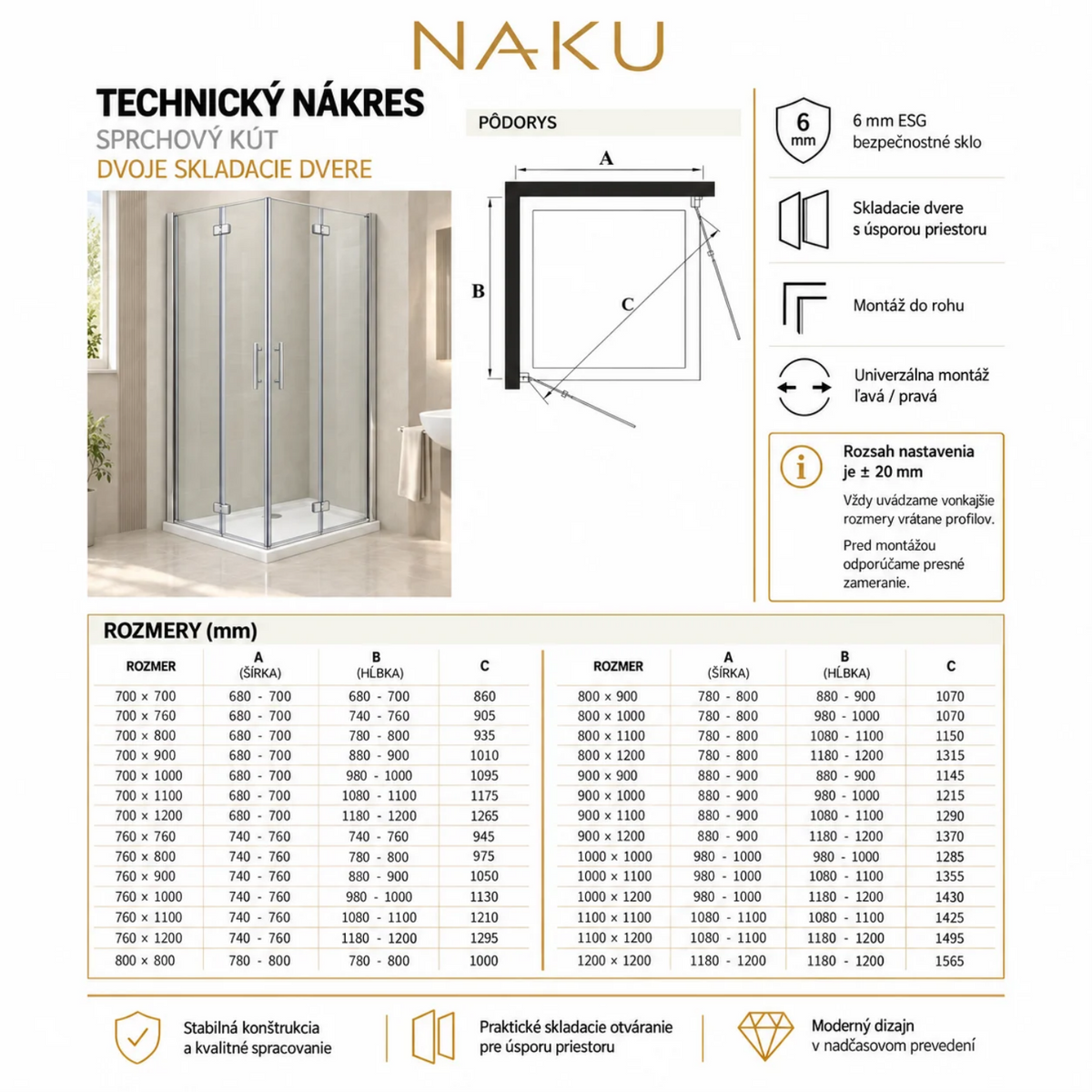 NAKU

TECHNICKÝ NÁKRES
SPRCHOVÝ KÚT
DVOJE SKLADACIE DVERE

PÔDORYS

A
B
C

6 mm
6 mm ESG
bezpečnostné sklo

Skladacie dvere
s úsporou priestoru

Montáž do rohu

Univerzálna montáž
ľavá / pravá

Rozsah nastavenia je ± 20 mm

Vždy uvádzame vonkajšie rozmery vrátane profilov.

Pred montážou odporúčame presné zameranie.

ROZMERY (mm)

| ROZMER | A (ŠÍRKA) | B (HĹBKA) | C |
|---|---|---|---|
| 700 × 700 | 680 - 700 | 680 - 700 | 860 |
| 700 × 760 | 680 - 700 | 740 - 760 | 905 |
| 700 × 800 | 680 - 700 | 780 - 800 | 935 |
| 700 × 900 | 680 - 700 | 880 - 900 | 1010 |
| 700 × 1000 | 680 - 700 | 980 - 1000 | 1095 |
| 700 × 1100 | 680 - 700 | 1080 - 1100 | 1175 |
| 700 × 1200 | 680 - 700 | 1180 - 1200 | 1265 |
| 760 × 760 | 740 - 760 | 740 - 760 | 945 |
| 760 × 800 | 740 - 760 | 780 - 800 | 975 |
| 760 × 900 | 740 - 760 | 880 - 900 | 1050 |
| 760 × 1000 | 740 - 760 | 980 - 1000 | 1130 |
| 760 × 1100 | 740 - 760 | 1080 - 1100 | 1210 |
| 760 × 1200 | 740 - 760 | 1180 - 1200 | 1295 |
| 800 × 800 | 780 - 800 | 780 - 800 | 1000 |

| ROZMER | A (ŠÍRKA) | B (HĹBKA) | C |
|---|---|---|---|
| 800 × 900 | 780 - 800 | 880 - 900 | 1070 |
| 800 × 1000 | 780 - 800 | 980 - 1000 | 1070 |
| 800 × 1100 | 780 - 800 | 1080 - 1100 | 1150 |
| 800 × 1200 | 780 - 800 | 1180 - 1200 | 1315 |
| 900 × 900 | 880 - 900 | 880 - 900 | 1145 |
| 900 × 1000 | 880 - 900 | 980 - 1000 | 1215 |
| 900 × 1100 | 880 - 900 | 1080 - 1100 | 1290 |
| 900 × 1200 | 880 - 900 | 1180 - 1200 | 1370 |
| 1000 × 1000 | 980 - 1000 | 980 - 1000 | 1285 |
| 1000 × 1100 | 980 - 1000 | 1080 - 1100 | 1355 |
| 1000 × 1200 | 980 - 1000 | 1180 - 1200 | 1430 |
| 1100 × 1100 | 1080 - 1100 | 1080 - 1100 | 1425 |
| 1100 × 1200 | 1080 - 1100 | 1180 - 1200 | 1495 |
| 1200 × 1200 | 1180 - 1200 | 1180 - 1200 | 1565 |

Stabilná konštrukcia
a kvalitné spracovanie

Praktické skladacie otváranie
pre úsporu priestoru

Moderný dizajn
v nadčasovom prevedení